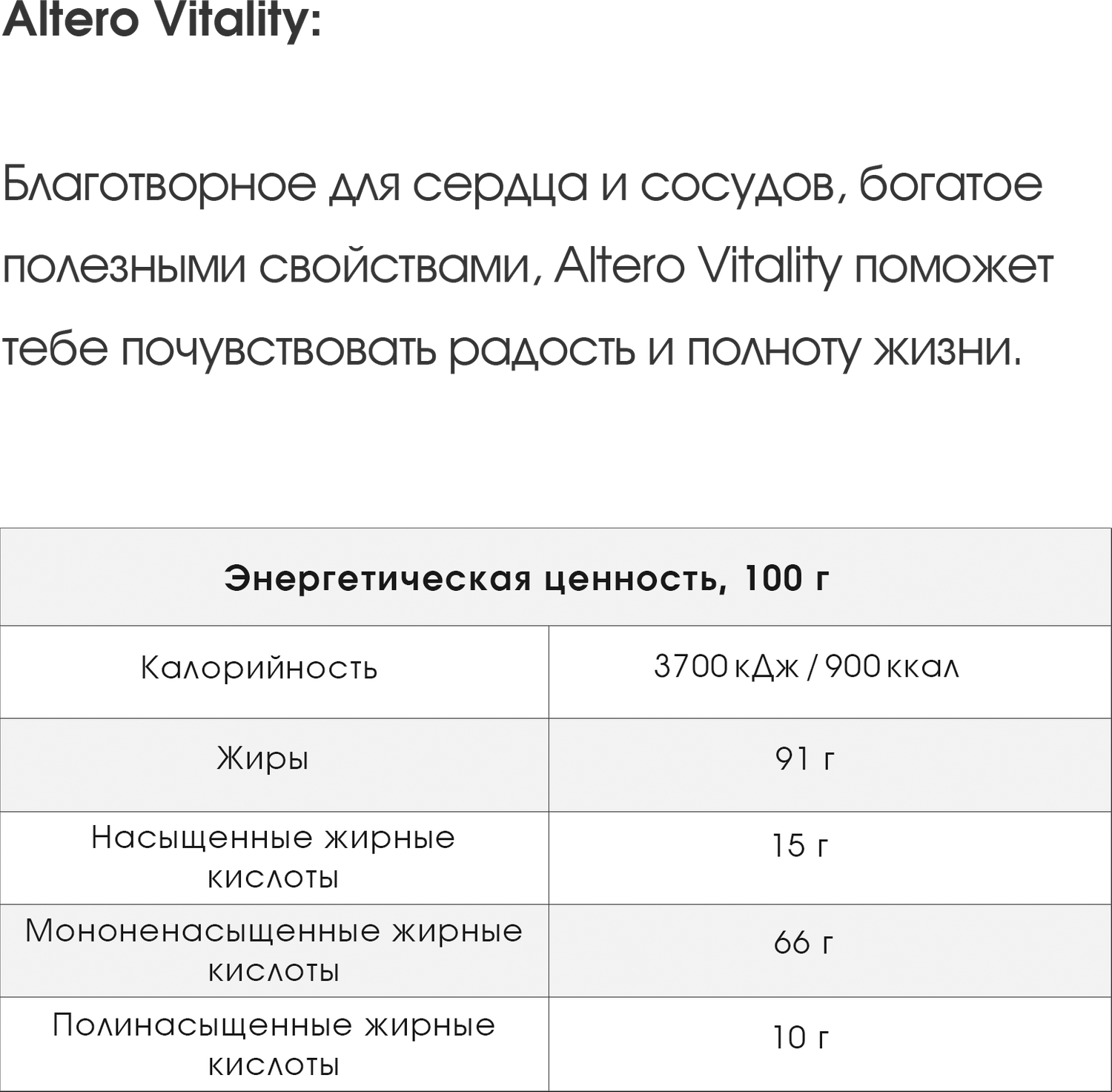 Altero Vitality:

Благотворное для сердца и сосудов, богатое полезными свойствами, Altero Vitality поможет тебе почувствовать радость и полноту жизни.

| Энергетическая ценность, 100 г | |
|---|---|
| Калорийность | 3700 кДж / 900 ккал |
| Жиры | 91 г |
| Насыщенные жирные кислоты | 15 г |
| Мононенасыщенные жирные кислоты | 66 г |
| Полинасыщенные жирные кислоты | 10 г |